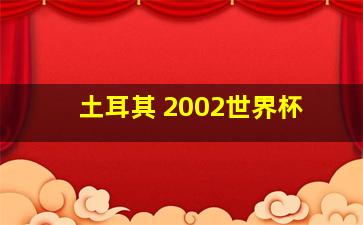 土耳其 2002世界杯